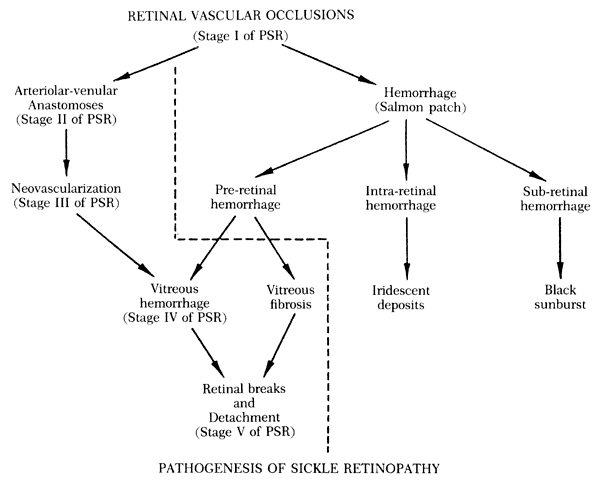 RETINAL VASCULAR OCCLUSIONS
(Stage I of PSR)

Arteriolar-venular Anastomoses (Stage II of PSR)

Hemorrhage (Salmon patch)

Neovascularization (Stage III of PSR)

Pre-retinal hemorrhage

Intra-retinal hemorrhage

Sub-retinal hemorrhage

Vitreous hemorrhage (Stage IV of PSR)

Vitreous fibrosis

Iridescent deposits

Black sunburst

Retinal breaks and Detachment (Stage V of PSR)

PATHOGENESIS OF SICKLE RETINOPATHY